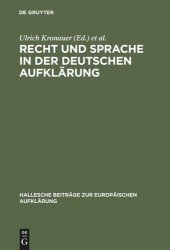 DE GRUYTER

Ulrich Kronauer (Ed.) et al.

RECHT UND SPRACHE IN DER DEUTSCHEN AUFKLÄRUNG

HALLESCHE BEITRÄGE ZUR EUROPÄISCHEN AUFKLÄRUNG

DE G